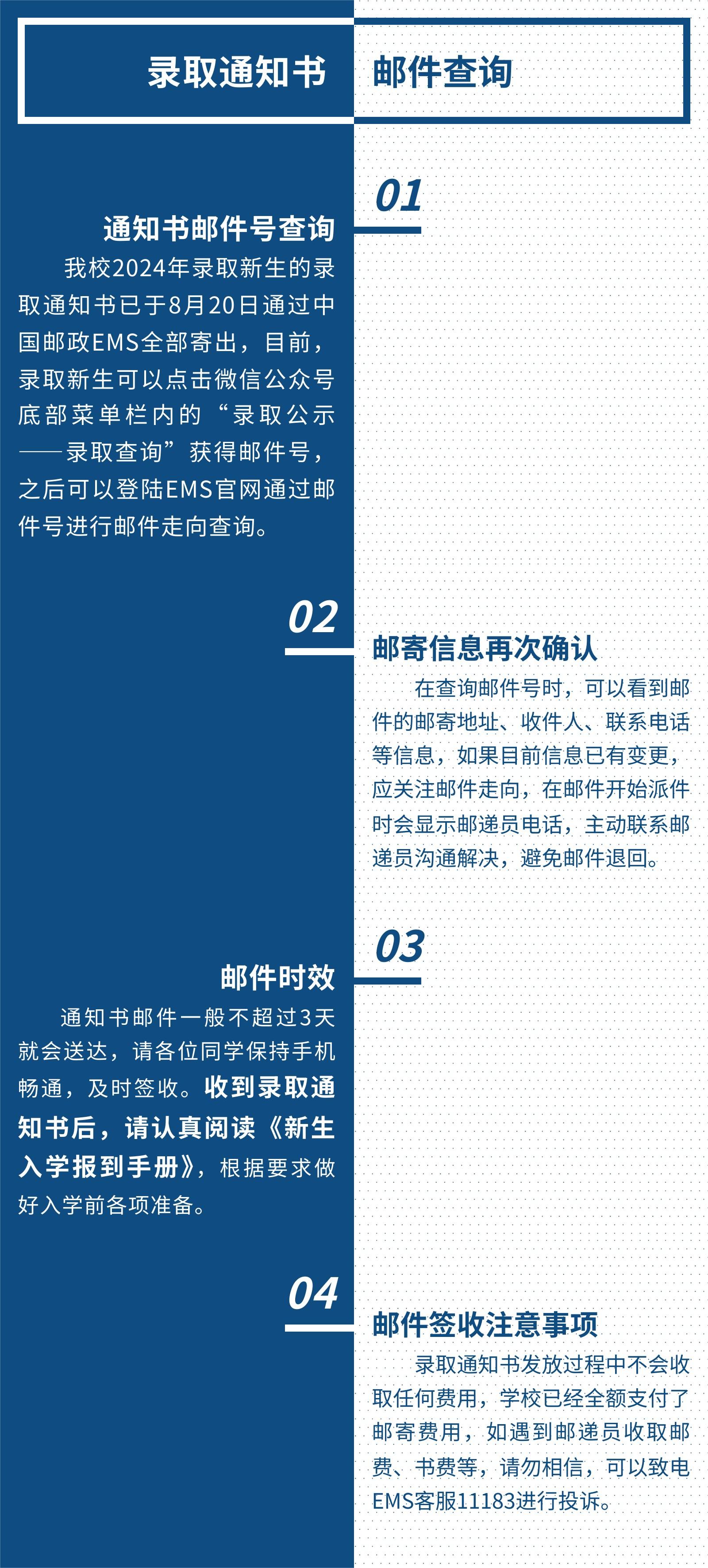 录取通知书 邮件查询

01

通知书邮件号查询

我校2024年录取新生的录取通知书已于8月20日通过中国邮政EMS全部寄出，目前，录取新生可以点击微信公众号底部菜单栏内的“录取公示——录取查询”获得邮件号，之后可以登陆EMS官网通过邮件号进行邮件走向查询。

02

邮寄信息再次确认

在查询邮件号时，可以看到邮件的邮寄地址、收件人、联系电话等信息，如果目前信息已有变更，应关注邮件走向，在邮件开始派件时会显示邮递员电话，主动联系邮递员沟通解决，避免邮件退回。

03

邮件时效

通知书邮件一般不超过3天就会送达，请各位同学保持手机畅通，及时签收。收到录取通知书后，请认真阅读《新生入学报到手册》，根据要求做好入学前各项准备。

04

邮件签收注意事项

录取通知书发放过程中不会收取任何费用，学校已经全额支付了邮寄费用，如遇到邮递员收取邮费、书费等，请勿相信，可以致电EMS客服11183进行投诉。